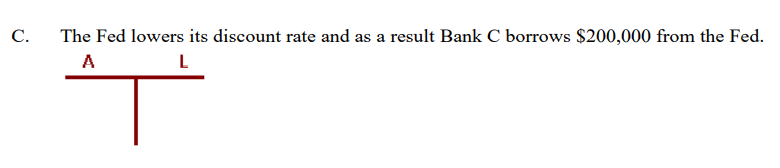 C. The Fed lowers its discount rate and as a result Bank C borrows \$200,000 from the Fed.

A L